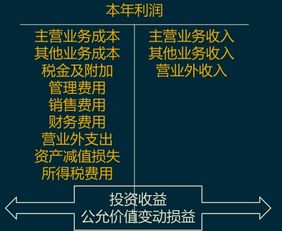 本年利润

主营业务成本
其他业务成本
税金及附加
管理费用
销售费用
财务费用
营业外支出
资产减值损失
所得税费用

主营业务收入
其他业务收入
营业外收入

投资收益
公允价值变动损益